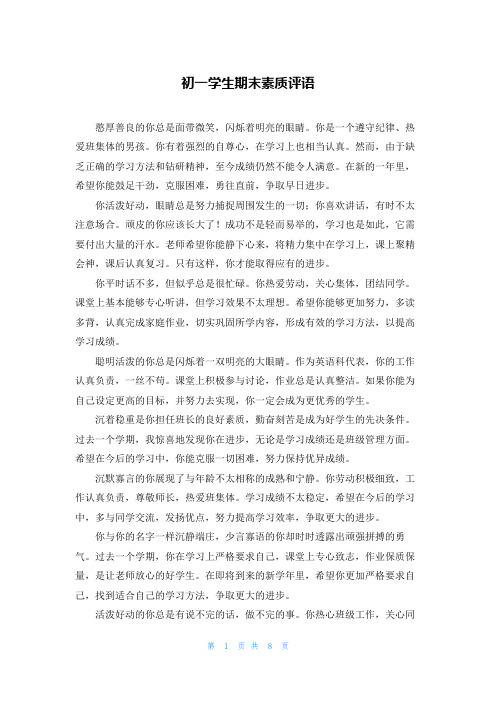 初一学生期末素质评语

憨厚善良的你总是面带微笑，闪烁着明亮的眼睛。你是一个遵守纪律、热爱班集体的男孩。你有着强烈的自尊心，在学习上也相当认真。然而，由于缺乏正确的学习方法和钻研精神，至今成绩仍然不能令人满意。在新的一年里，希望你能鼓足干劲，克服困难，勇往直前，争取早日进步。

你活泼好动，眼睛总是努力捕捉周围发生的一切；你喜欢讲话，有时不太注意场合。顽皮的你应该长大了！成功不是轻而易举的，学习也是如此，它需要付出大量的汗水。老师希望你能静下心来，将精力集中在学习上，课上聚精会神，课后认真复习。只有这样，你才能取得应有的进步。

你平时话不多，但似乎总是很忙碌。你热爱劳动，关心集体，团结同学。课堂上基本能够专心听讲，但学习效果不太理想。希望你能够更加努力，多读多背，认真完成家庭作业，切实巩固所学内容，形成有效的学习方法，以提高学习成绩。

聪明活泼的你总是闪烁着一双明亮的大眼睛。作为英语科代表，你的工作认真负责，一丝不苟。课堂上积极参与讨论，作业总是认真整洁。如果你能为自己设定更高的目标，并努力去实现，你一定会成为更优秀的学生。

沉着稳重是你担任班长的良好素质，勤奋刻苦是成为好学生的先决条件。过去一个学期，我惊喜地发现你在进步，无论是学习成绩还是班级管理方面。希望在今后的学习中，你能克服一切困难，努力保持优异成绩。

沉默寡言的你展现了与年龄不太相称的成熟和宁静。你劳动积极细致，工作认真负责，尊敬师长，热爱班集体。学习成绩不太稳定，希望在今后的学习中，多与同学交流，发扬优点，努力提高学习效率，争取更大的进步。

你与你的名字一样沉静端庄，少言寡语的你却时时透露出顽强拼搏的勇气。过去一个学期，你在学习上严格要求自己，课堂上专心致志，作业保质保量，是让老师放心的好学生。在即将到来的新学年里，希望你更加严格要求自己，找到适合自己的学习方法，争取更大的进步。

活泼好动的你总是有说不完的话，做不完的事。你热心班级工作，关心同

第 1 页 共 8 页